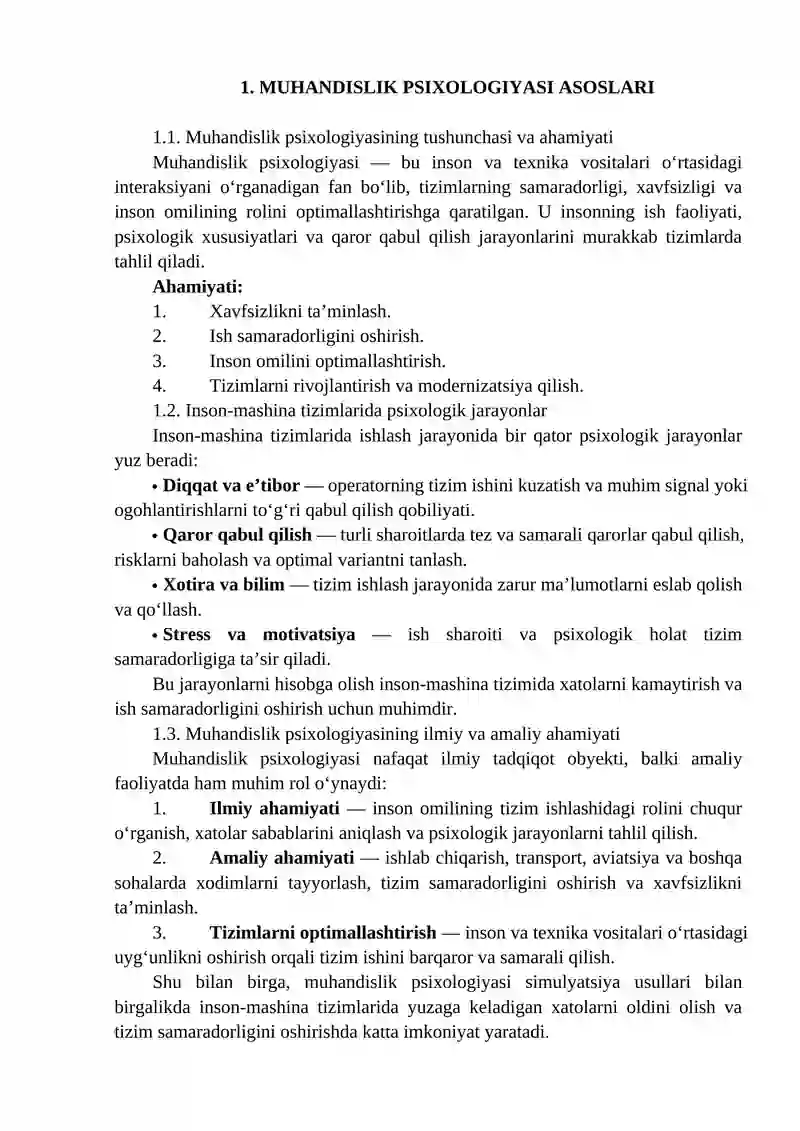 1. MUHANDISLIK PSIXOLOGIYASI ASOSLARI

1.1. Muhandislik psixologiyasining tushunchasi va ahamiyati

Muhandislik psixologiyasi — bu inson va texnika vositalari o‘rtasidagi interaksiyani o‘rganadigan fan bo‘lib, tizimlarning samaradorligi, xavfsizligi va inson omilining rolini optimallashtirishga qaratilgan. U insonning ish faoliyati, psixologik xususiyatlari va qaror qabul qilish jarayonlarini murakkab tizimlarda tahlil qiladi.

Ahamiyati:

1. Xavfsizlikni ta’minlash.
2. Ish samaradorligini oshirish.
3. Inson omilini optimallashtirish.
4. Tizimlarni rivojlantirish va modernizatsiya qilish.

1.2. Inson-mashina tizimlarida psixologik jarayonlar

Inson-mashina tizimlarida ishlash jarayonida bir qator psixologik jarayonlar yuz beradi:

• Diqqat va e’tibor — operatorning tizim ishini kuzatish va muhim signal yoki ogohlantirishlarni to‘g‘ri qabul qilish qobiliyati.

• Qaror qabul qilish — turli sharoitlarda tez va samarali qarorlar qabul qilish, risklarni baholash va optimal variantni tanlash.

• Xotira va bilim — tizim ishlash jarayonida zarur ma’lumotlarni eslab qolish va qo‘llash.

• Stress va motivatsiya — ish sharoiti va psixologik holat tizim samaradorligiga ta’sir qiladi.

Bu jarayonlarni hisobga olish inson-mashina tizimida xatolarni kamaytirish va ish samaradorligini oshirish uchun muhimdir.

1.3. Muhandislik psixologiyasining ilmiy va amaliy ahamiyati

Muhandislik psixologiyasi nafaqat ilmiy tadqiqot obyekti, balki amaliy faoliyatda ham muhim rol o‘ynaydi:

1. Ilmiy ahamiyati — inson omilining tizim ishlashidagi rolini chuqur o‘rganish, xatolar sabablarini aniqlash va psixologik jarayonlarni tahlil qilish.

2. Amaliy ahamiyati — ishlab chiqarish, transport, aviatsiya va boshqa sohalarda xodimlarni tayyorlash, tizim samaradorligini oshirish va xavfsizlikni ta’minlash.

3. Tizimlarni optimallashtirish — inson va texnika vositalari o‘rtasidagi uyg‘unlikni oshirish orqali tizim ishini barqaror va samarali qilish.

Shu bilan birga, muhandislik psixologiyasi simulyatsiya usullari bilan birgalikda inson-mashina tizimlarida yuzaga keladigan xatolarni oldini olish va tizim samaradorligini oshirishda katta imkoniyat yaratadi.